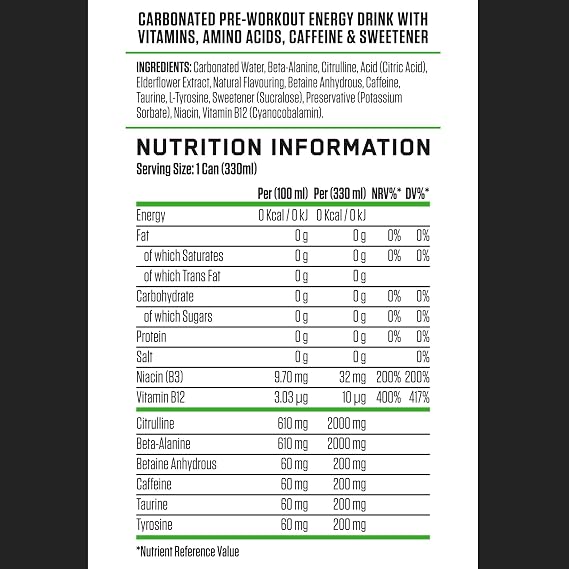 CARBONATED PRE-WORKOUT ENERGY DRINK WITH VITAMINS, AMINO ACIDS, CAFFEINE & SWEETENER

INGREDIENTS: Carbonated Water, Beta-Alanine, Citrulline, Acid (Citric Acid), Elderflower Extract, Natural Flavouring, Betaine Anhydrous, Caffeine, Taurine, L-Tyrosine, Sweetener (Sucralose), Preservative (Potassium Sorbate), Niacin, Vitamin B12 (Cyanocobalamin).

NUTRITION INFORMATION
Serving Size: 1 Can (330ml)

| | Per (100 ml) | Per (330 ml) | NRV%* | DV%* |
|---|---|---|---|---|
| Energy | 0 Kcal / 0 kJ | 0 Kcal / 0 kJ | | |
| Fat | 0 g | 0 g | 0% | 0% |
| of which Saturates | 0 g | 0 g | 0% | 0% |
| of which Trans Fat | 0 g | 0 g | | |
| Carbohydrate | 0 g | 0 g | 0% | 0% |
| of which Sugars | 0 g | 0 g | 0% | 0% |
| Protein | 0 g | 0 g | 0% | 0% |
| Salt | 0 g | 0 g | | 0% |
| Niacin (B3) | 9.70 mg | 32 mg | 200% | 200% |
| Vitamin B12 | 3.03 µg | 10 µg | 400% | 417% |
| Citrulline | 610 mg | 2000 mg | | |
| Beta-Alanine | 610 mg | 2000 mg | | |
| Betaine Anhydrous | 60 mg | 200 mg | | |
| Caffeine | 60 mg | 200 mg | | |
| Taurine | 60 mg | 200 mg | | |
| Tyrosine | 60 mg | 200 mg | | |

*Nutrient Reference Value